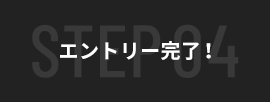 STEP 04

エントリー完了！